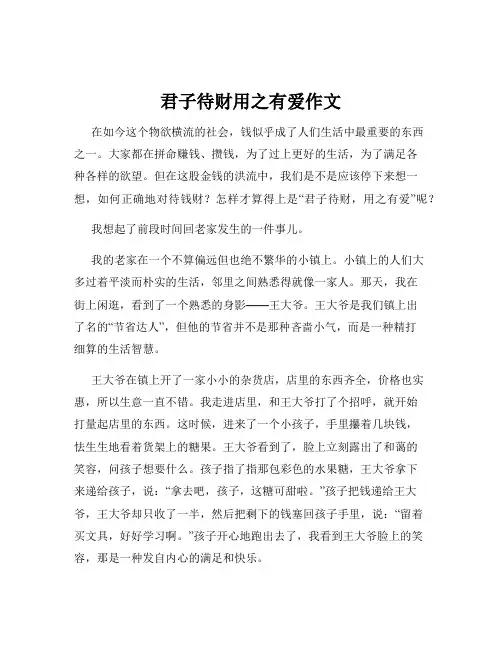 君子待财用之有爱作文

在如今这个物欲横流的社会，钱似乎成了人们生活中最重要的东西之一。大家都在拼命赚钱、攒钱，为了过上更好的生活，为了满足各种各样的欲望。但在这股金钱的洪流中，我们是不是应该停下来想一想，如何正确地对待钱财？怎样才算得上是“君子待财，用之有爱”呢？

我想起了前段时间回老家发生的一件事儿。

我的老家在一个不算偏远但也绝不繁华的小镇上。小镇上的人们大多过着平淡而朴实的生活，邻里之间熟悉得就像一家人。那天，我在街上闲逛，看到了一个熟悉的身影——王大爷。王大爷是我们镇上出了名的“节省达人”，但他的节省并不是那种吝啬小气，而是一种精打细算的生活智慧。

王大爷在镇上开了一家小小的杂货店，店里的东西齐全，价格也实惠，所以生意一直不错。我走进店里，和王大爷打了个招呼，就开始打量起店里的东西。这时候，进来了一个小孩子，手里攥着几块钱，怯生生地看着货架上的糖果。王大爷看到了，脸上立刻露出了和蔼的笑容，问孩子想要什么。孩子指了指那包彩色的水果糖，王大爷拿下来递给孩子，说：“拿去吧，孩子，这糖可甜啦。”孩子把钱递给王大爷，王大爷却只收了一半，然后把剩下的钱塞回孩子手里，说：“留着买文具，好好学习啊。”孩子开心地跑出去了，我看到王大爷脸上的笑容，那是一种发自内心的满足和快乐。